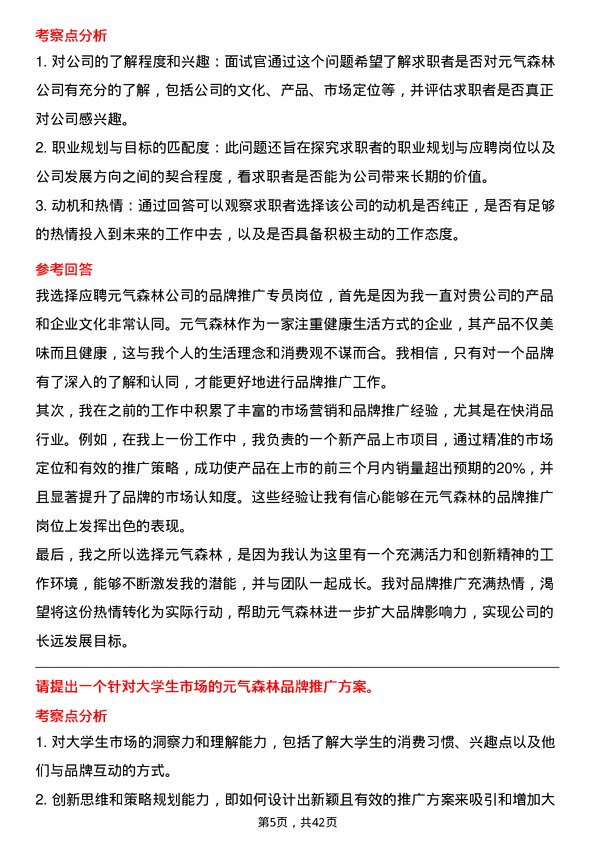 考察点分析

1. 对公司的了解程度和兴趣：面试官通过这个问题希望了解求职者是否对元气森林公司有充分的了解，包括公司的文化、产品、市场定位等，并评估求职者是否真正对公司感兴趣。

2. 职业规划与目标的匹配度：此问题还旨在探究求职者的职业规划与应聘岗位以及公司发展方向之间的契合程度，看求职者是否能为公司带来长期的价值。

3. 动机和热情：通过回答可以观察求职者选择该公司的动机是否纯正，是否有足够的热情投入到未来的工作中去，以及是否具备积极主动的工作态度。

参考回答

我选择应聘元气森林公司的品牌推广专员岗位，首先是因为我一直对贵公司的产品和企业文化非常认同。元气森林作为一家注重健康生活方式的企业，其产品不仅美味而且健康，这与我个人的生活理念和消费观不谋而合。我相信，只有对一个品牌有了深入的了解和认同，才能更好地进行品牌推广工作。

其次，我在之前的工作中积累了丰富的市场营销和品牌推广经验，尤其是在快消品行业。例如，在我上一份工作中，我负责的一个新产品上市项目，通过精准的市场定位和有效的推广策略，成功使产品在上市的前三个月内销量超出预期的20%，并且显著提升了品牌的市场认知度。这些经验让我有信心能够在元气森林的品牌推广岗位上发挥出色的表现。

最后，我之所以选择元气森林，是因为我认为这里有一个充满活力和创新精神的工作环境，能够不断激发我的潜能，并与团队一起成长。我对品牌推广充满热情，渴望将这份热情转化为实际行动，帮助元气森林进一步扩大品牌影响力，实现公司的长远发展目标。

请提出一个针对大学生市场的元气森林品牌推广方案。

考察点分析

1. 对大学生市场的洞察力和理解能力，包括了解大学生的消费习惯、兴趣点以及他们与品牌互动的方式。

2. 创新思维和策略规划能力，即如何设计出新颖且有效的推广方案来吸引和增加大

第5页，共42页